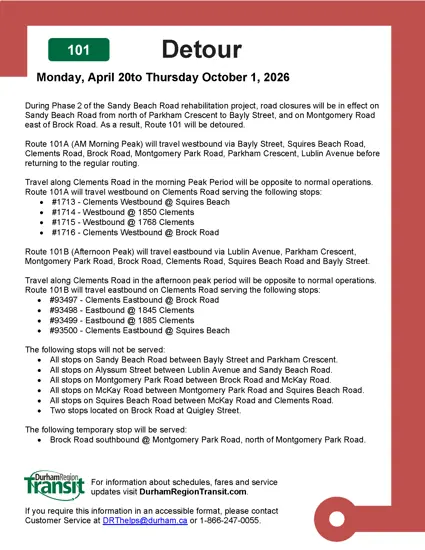 101

Detour

Monday, April 20to Thursday October 1, 2026

During Phase 2 of the Sandy Beach Road rehabilitation project, road closures will be in effect on Sandy Beach Road from north of Parkham Crescent to Bayly Street, and on Montgomery Road east of Brock Road. As a result, Route 101 will be detoured.

Route 101A (AM Morning Peak) will travel westbound via Bayly Street, Squires Beach Road, Clements Road, Brock Road, Montgomery Park Road, Parkham Crescent, Lublin Avenue before returning to the regular routing.

Travel along Clements Road in the morning Peak Period will be opposite to normal operations. Route 101A will travel westbound on Clements Road serving the following stops:
- #1713 - Clements Westbound @ Squires Beach
- #1714 - Westbound @ 1850 Clements
- #1715 - Westbound @ 1768 Clements
- #1716 - Clements Westbound @ Brock Road

Route 101B (Afternoon Peak) will travel eastbound via Lublin Avenue, Parkham Crescent, Montgomery Park Road, Brock Road, Clements Road, Squires Beach Road and Bayly Street.

Travel along Clements Road in the afternoon peak period will be opposite to normal operations. Route 101B will travel eastbound on Clements Road serving the following stops:
- #93497 - Clements Eastbound @ Brock Road
- #93498 - Eastbound @ 1845 Clements
- #93499 - Eastbound @ 1885 Clements
- #93500 - Clements Eastbound @ Squires Beach

The following stops will not be served:
- All stops on Sandy Beach Road between Bayly Street and Parkham Crescent.
- All stops on Alyssum Street between Lublin Avenue and Sandy Beach Road.
- All stops on Montgomery Park Road between Brock Road and McKay Road.
- All stops on McKay Road between Montgomery Park Road and Squires Beach Road.
- All stops on Squires Beach Road between McKay Road and Clements Road.
- Two stops located on Brock Road at Quigley Street.

The following temporary stop will be served:
- Brock Road southbound @ Montgomery Park Road, north of Montgomery Park Road.

DurhamRegion Transit

For information about schedules, fares and service updates visit DurhamRegionTransit.com.

If you require this information in an accessible format, please contact Customer Service at DRThelps@durham.ca or 1-866-247-0055.